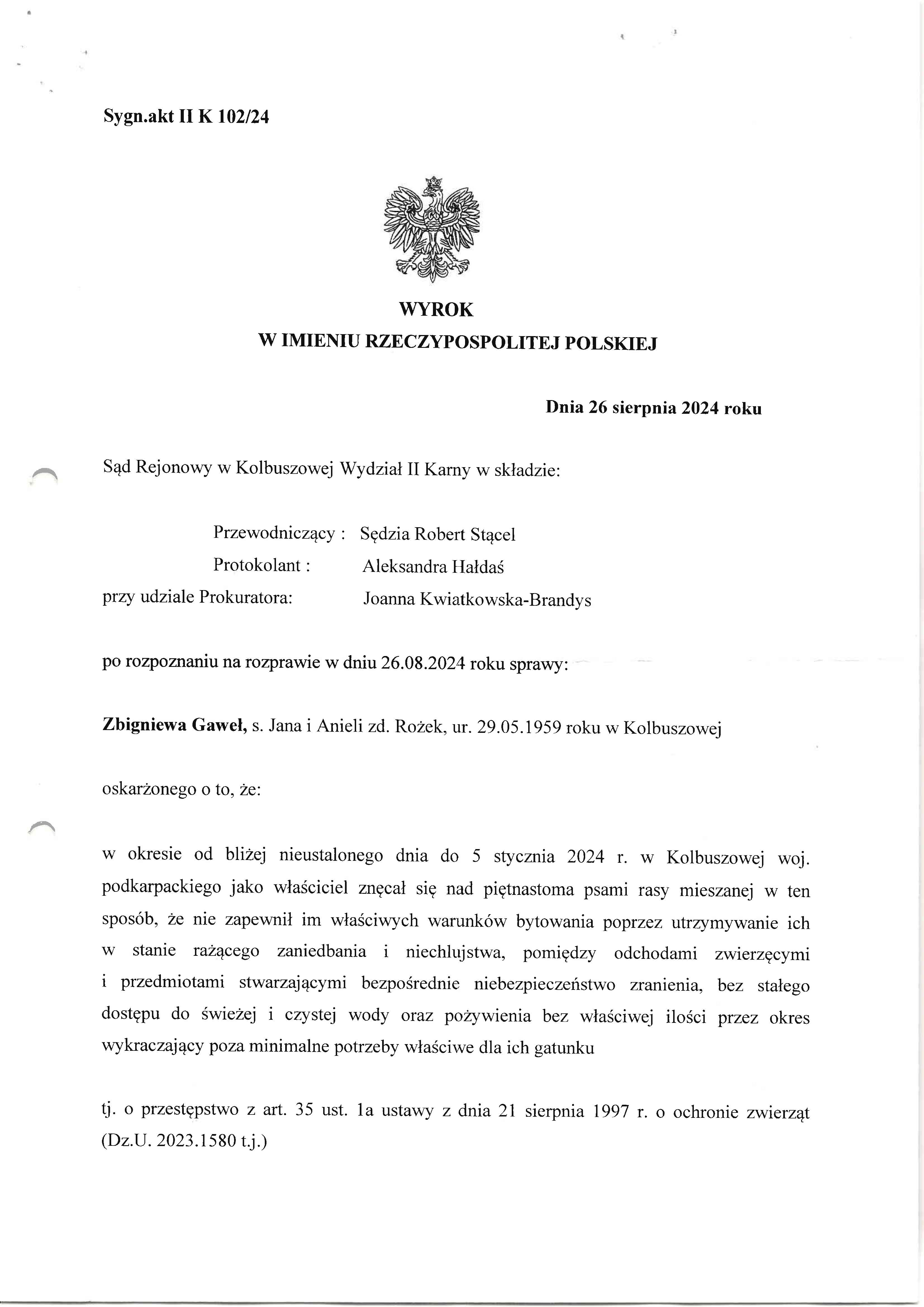 Sygn.akt II K 102/24

WYROK
W IMIENIU RZECZYPOSPOLITEJ POLSKIEJ

Dnia 26 sierpnia 2024 roku

Sąd Rejonowy w Kolbuszowej Wydział II Karny w składzie:

Przewodniczący : Sędzia Robert Stącel
Protokolant : Aleksandra Hałdaś
przy udziale Prokuratora: Joanna Kwiatkowska-Brandys

po rozpoznaniu na rozprawie w dniu 26.08.2024 roku sprawy:

Zbigniewa Gaweł, s. Jana i Anieli zd. Rożek, ur. 29.05.1959 roku w Kolbuszowej

oskarżonego o to, że:

w okresie od bliżej nieustalonego dnia do 5 stycznia 2024 r. w Kolbuszowej woj. podkarpackiego jako właściciel znęcał się nad piętnastoma psami rasy mieszanej w ten sposób, że nie zapewnił im właściwych warunków bytowania poprzez utrzymywanie ich w stanie rażącego zaniedbania i niechlujstwa, pomiędzy odchodami zwierzęcymi i przedmiotami stwarzającymi bezpośrednie niebezpieczeństwo zranienia, bez stałego dostępu do świeżej i czystej wody oraz pożywienia bez właściwej ilości przez okres wykraczający poza minimalne potrzeby właściwe dla ich gatunku

tj. o przestępstwo z art. 35 ust. 1a ustawy z dnia 21 sierpnia 1997 r. o ochronie zwierząt (Dz.U. 2023.1580 t.j.)